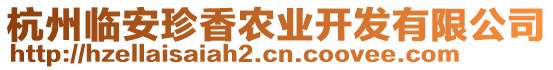 杭州临安珍香农业开发有限公司
http://hzellaisaiah2.cn.coovee.com